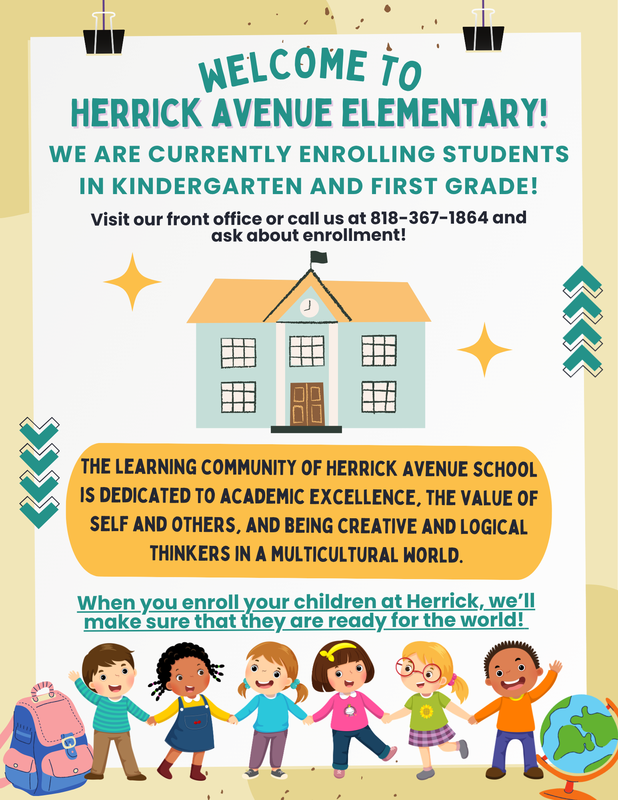 WELCOME TO
HERRICK AVENUE ELEMENTARY!

WE ARE CURRENTLY ENROLLING STUDENTS IN KINDERGARTEN AND FIRST GRADE!

Visit our front office or call us at 818-367-1864 and ask about enrollment!

THE LEARNING COMMUNITY OF HERRICK AVENUE SCHOOL IS DEDICATED TO ACADEMIC EXCELLENCE, THE VALUE OF SELF AND OTHERS, AND BEING CREATIVE AND LOGICAL THINKERS IN A MULTICULTURAL WORLD.

When you enroll your children at Herrick, we'll make sure that they are ready for the world!